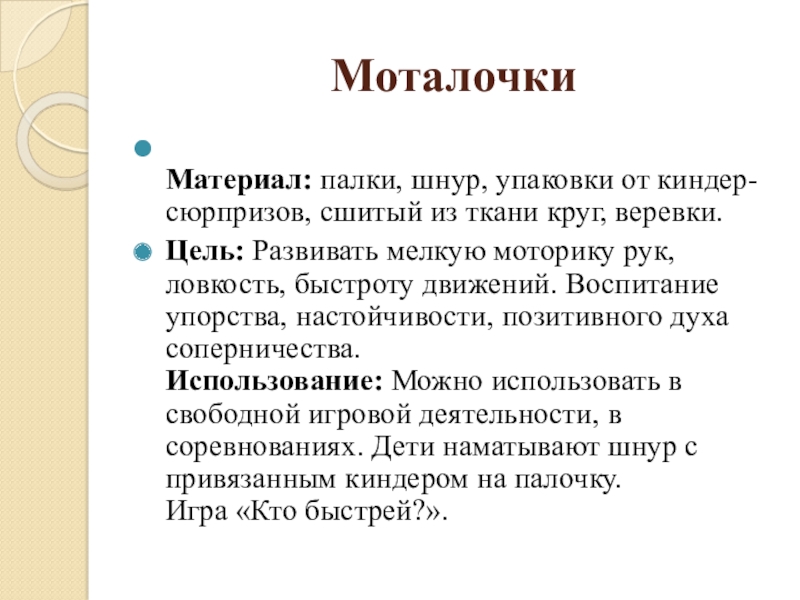 Моталочки

Материал: палки, шнур, упаковки от киндер-сюрпризов, сшитый из ткани круг, веревки.

Цель: Развивать мелкую моторику рук, ловкость, быстроту движений. Воспитание упорства, настойчивости, позитивного духа соперничества.
Использование: Можно использовать в свободной игровой деятельности, в соревнованиях. Дети наматывают шнур с привязанным киндером на палочку.
Игра «Кто быстрей?».